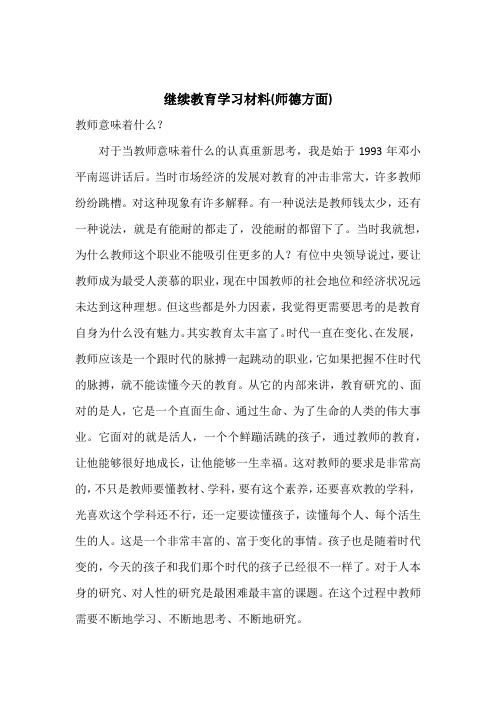 继续教育学习材料(师德方面)

教师意味着什么？

对于当教师意味着什么的认真重新思考，我是始于 1993 年邓小平南巡讲话后。当时市场经济的发展对教育的冲击非常大，许多教师纷纷跳槽。对这种现象有许多解释。有一种说法是教师钱太少，还有一种说法，就是有能耐的都走了，没能耐的都留下了。当时我就想，为什么教师这个职业不能吸引住更多的人？有位中央领导说过，要让教师成为最受人羡慕的职业，现在中国教师的社会地位和经济状况远未达到这种理想。但这些都是外力因素，我觉得更需要思考的是教育自身为什么没有魅力。其实教育太丰富了。时代一直在变化、在发展，教师应该是一个跟时代的脉搏一起跳动的职业，它如果把握不住时代的脉搏，就不能读懂今天的教育。从它的内部来讲，教育研究的、面对的是人，它是一个直面生命、通过生命、为了生命的人类的伟大事业。它面对的就是活人，一个个鲜蹦活跳的孩子，通过教师的教育，让他能够很好地成长，让他能够一生幸福。这对教师的要求是非常高的，不只是教师要懂教材、学科，要有这个素养，还要喜欢教的学科，光喜欢这个学科还不行，还一定要读懂孩子，读懂每个人、每个活生生的人。这是一个非常丰富的、富于变化的事情。孩子也是随着时代变的，今天的孩子和我们那个时代的孩子已经很不一样了。对于人本身的研究、对人性的研究是最困难最丰富的课题。在这个过程中教师需要不断地学习、不断地思考、不断地研究。